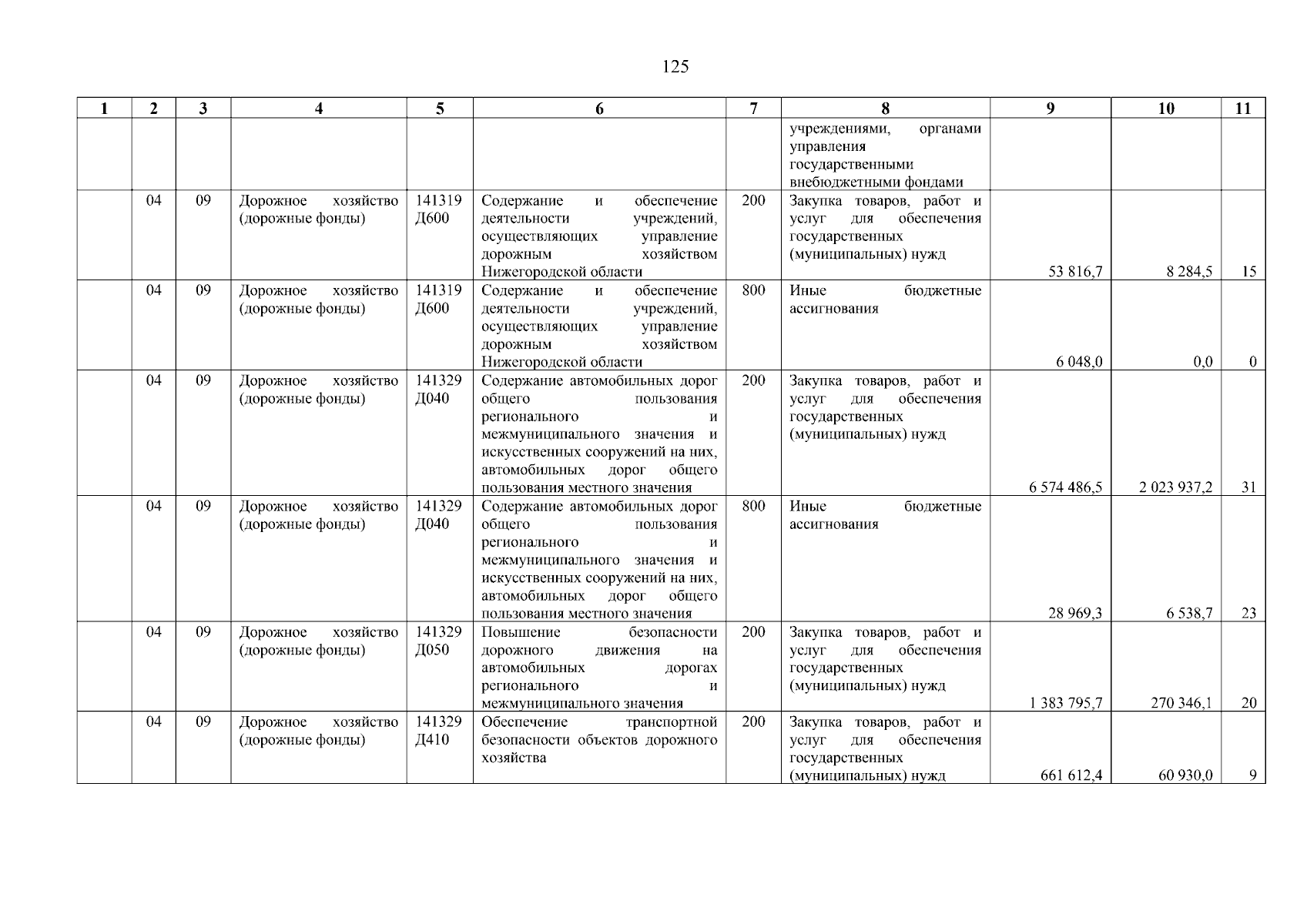 125

| 1 | 2 | 3 | 4 | 5 | 6 | 7 | 8 | 9 | 10 | 11 |
|---|---|---|---|---|---|---|---|---|---|---|
| | | | | | | | учреждениями, органами управления государственными внебюджетными фондами | | | |
| | 04 | 09 | Дорожное хозяйство (дорожные фонды) | 141319 Д600 | Содержание и обеспечение деятельности учреждений, осуществляющих управление дорожным хозяйством Нижегородской области | 200 | Закупка товаров, работ и услуг для обеспечения государственных (муниципальных) нужд | 53 816,7 | 8 284,5 | 15 |
| | 04 | 09 | Дорожное хозяйство (дорожные фонды) | 141319 Д600 | Содержание и обеспечение деятельности учреждений, осуществляющих управление дорожным хозяйством Нижегородской области | 800 | Иные бюджетные ассигнования | 6 048,0 | 0,0 | 0 |
| | 04 | 09 | Дорожное хозяйство (дорожные фонды) | 141329 Д040 | Содержание автомобильных дорог общего пользования регионального и межмуниципального значения и искусственных сооружений на них, автомобильных дорог общего пользования местного значения | 200 | Закупка товаров, работ и услуг для обеспечения государственных (муниципальных) нужд | 6 574 486,5 | 2 023 937,2 | 31 |
| | 04 | 09 | Дорожное хозяйство (дорожные фонды) | 141329 Д040 | Содержание автомобильных дорог общего пользования регионального и межмуниципального значения и искусственных сооружений на них, автомобильных дорог общего пользования местного значения | 800 | Иные бюджетные ассигнования | 28 969,3 | 6 538,7 | 23 |
| | 04 | 09 | Дорожное хозяйство (дорожные фонды) | 141329 Д050 | Повышение безопасности дорожного движения на автомобильных дорогах регионального и межмуниципального значения | 200 | Закупка товаров, работ и услуг для обеспечения государственных (муниципальных) нужд | 1 383 795,7 | 270 346,1 | 20 |
| | 04 | 09 | Дорожное хозяйство (дорожные фонды) | 141329 Д410 | Обеспечение транспортной безопасности объектов дорожного хозяйства | 200 | Закупка товаров, работ и услуг для обеспечения государственных (муниципальных) нужд | 661 612,4 | 60 930,0 | 9 |